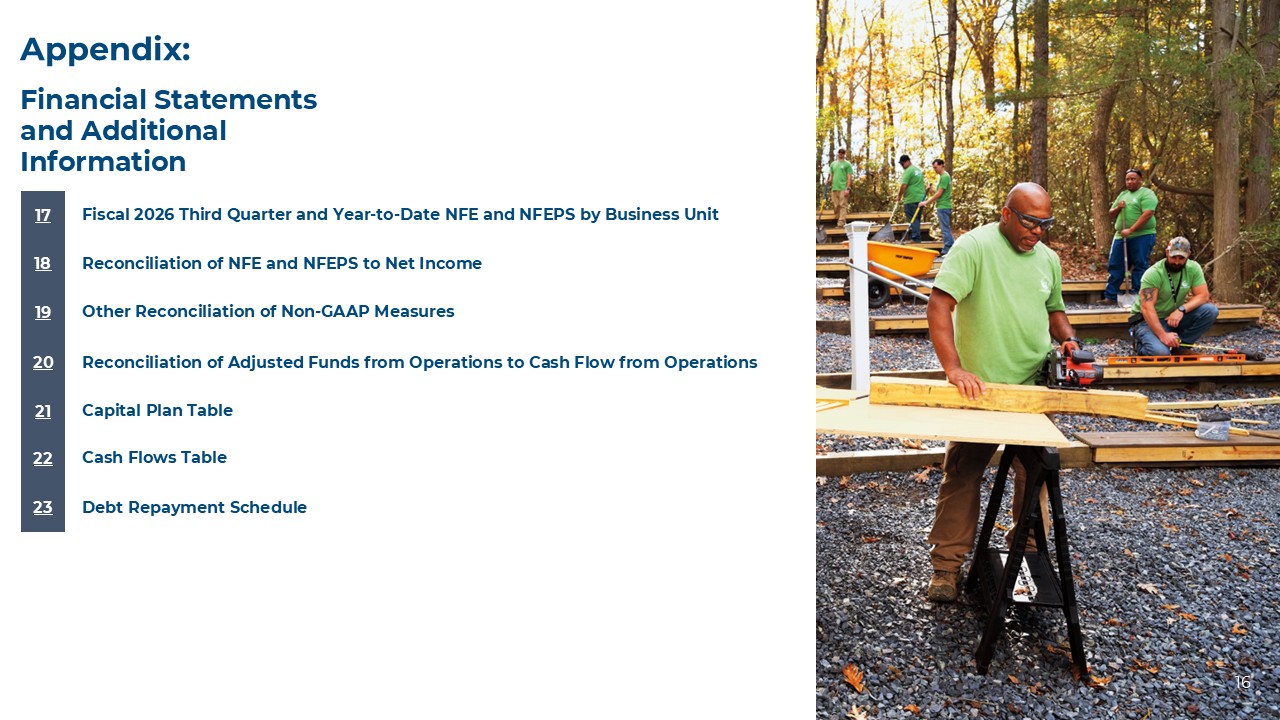 Appendix:

Financial Statements and Additional Information

17 Fiscal 2026 Third Quarter and Year-to-Date NFE and NFEPS by Business Unit

18 Reconciliation of NFE and NFEPS to Net Income

19 Other Reconciliation of Non-GAAP Measures

20 Reconciliation of Adjusted Funds from Operations to Cash Flow from Operations

21 Capital Plan Table

22 Cash Flows Table

23 Debt Repayment Schedule

16